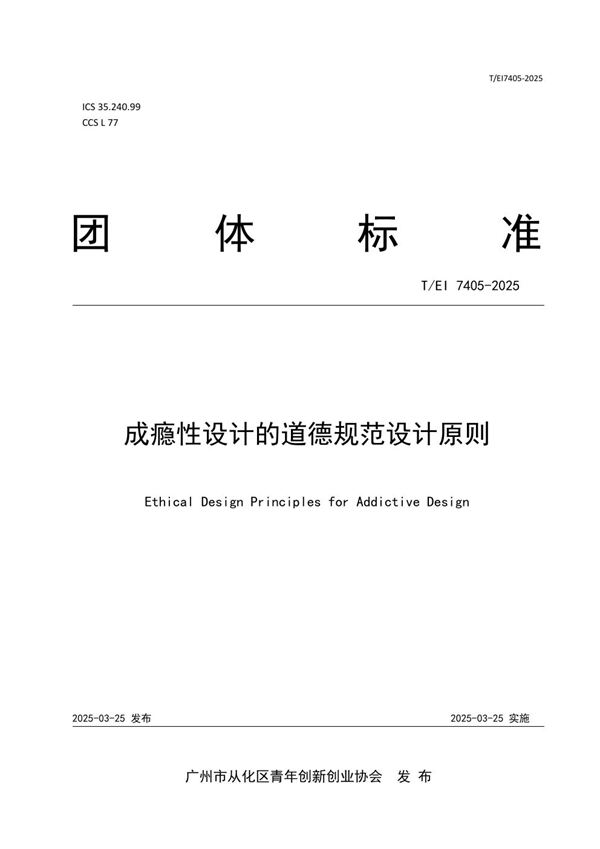 T/EI7405-2025

ICS 35.240.99
CCS L 77

团 体 标 准

T/EI 7405-2025

成瘾性设计的道德规范设计原则

Ethical Design Principles for Addictive Design

2025-03-25 发布

2025-03-25 实施

广州市从化区青年创新创业协会 发 布